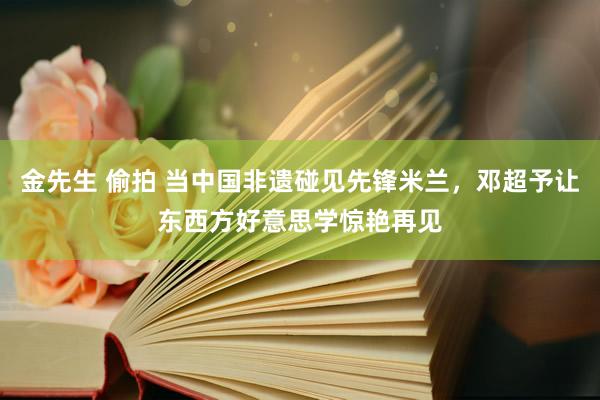 金先生 偷拍 当中国非遗碰见先锋米兰，邓超予让东西方好意思学惊艳再见